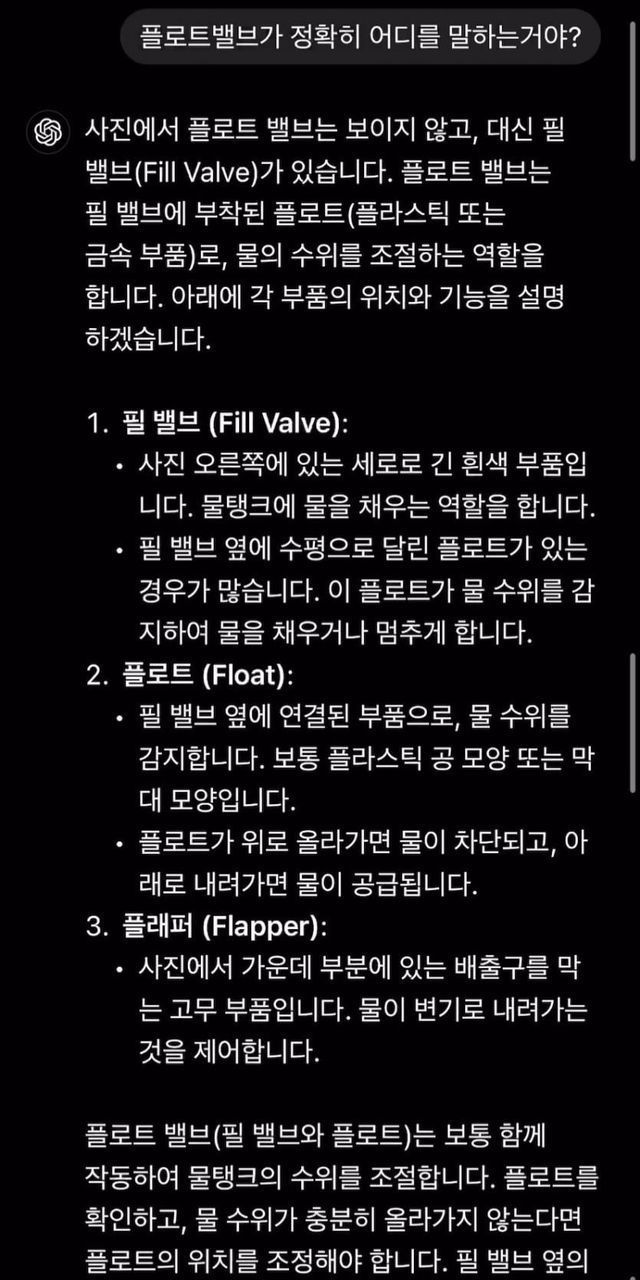 플로트밸브가 정확히 어디를 말하는거야?

사진에서 플로트 밸브는 보이지 않고, 대신 필 밸브(Fill Valve)가 있습니다. 플로트 밸브는 필 밸브에 부착된 플로트(플라스틱 또는 금속 부품)로, 물의 수위를 조절하는 역할을 합니다. 아래에 각 부품의 위치와 기능을 설명하겠습니다.

1. 필 밸브 (Fill Valve):
• 사진 오른쪽에 있는 세로로 긴 흰색 부품입니다. 물탱크에 물을 채우는 역할을 합니다.
• 필 밸브 옆에 수평으로 달린 플로트가 있는 경우가 많습니다. 이 플로트가 물 수위를 감지하여 물을 채우거나 멈추게 합니다.
2. 플로트 (Float):
• 필 밸브 옆에 연결된 부품으로, 물 수위를 감지합니다. 보통 플라스틱 공 모양 또는 막대 모양입니다.
• 플로트가 위로 올라가면 물이 차단되고, 아래로 내려가면 물이 공급됩니다.
3. 플래퍼 (Flapper):
• 사진에서 가운데 부분에 있는 배출구를 막는 고무 부품입니다. 물이 변기로 내려가는 것을 제어합니다.

플로트 밸브(필 밸브와 플로트)는 보통 함께 작동하여 물탱크의 수위를 조절합니다. 플로트를 확인하고, 물 수위가 충분히 올라가지 않는다면 플로트의 위치를 조정해야 합니다. 필 밸브 옆의